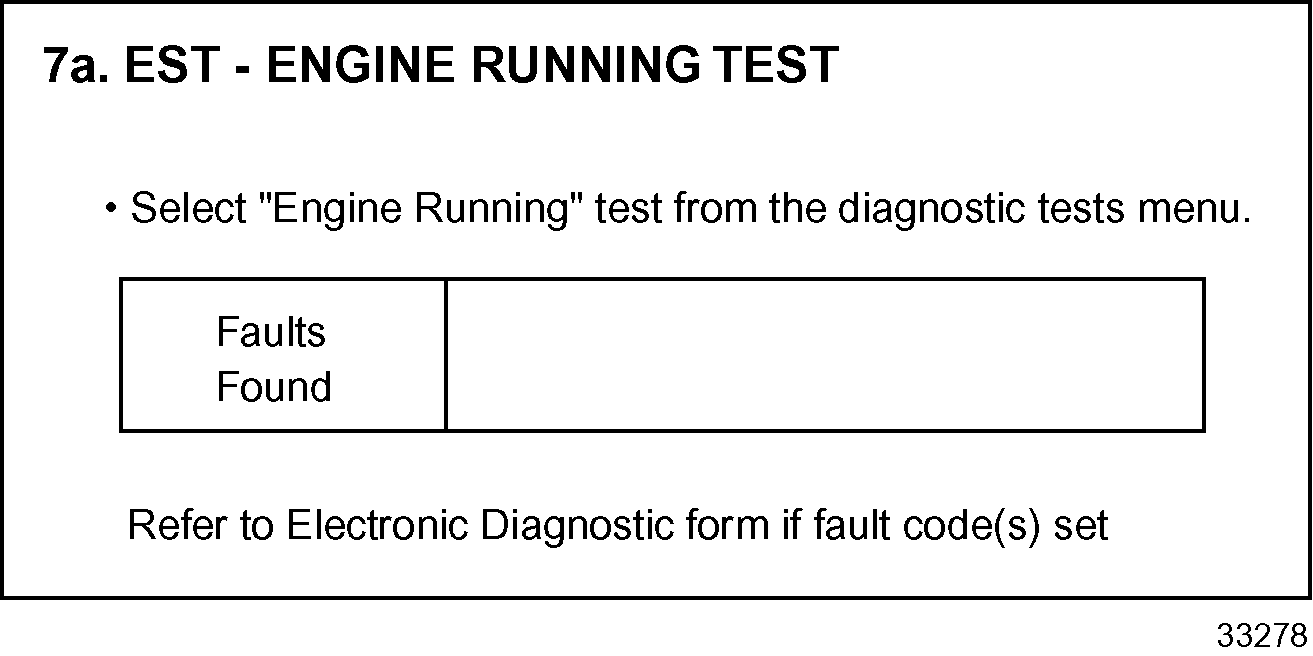 7a. EST - ENGINE RUNNING TEST

• Select "Engine Running" test from the diagnostic tests menu.

| Faults Found | |
|---|---|

Refer to Electronic Diagnostic form if fault code(s) set

33278